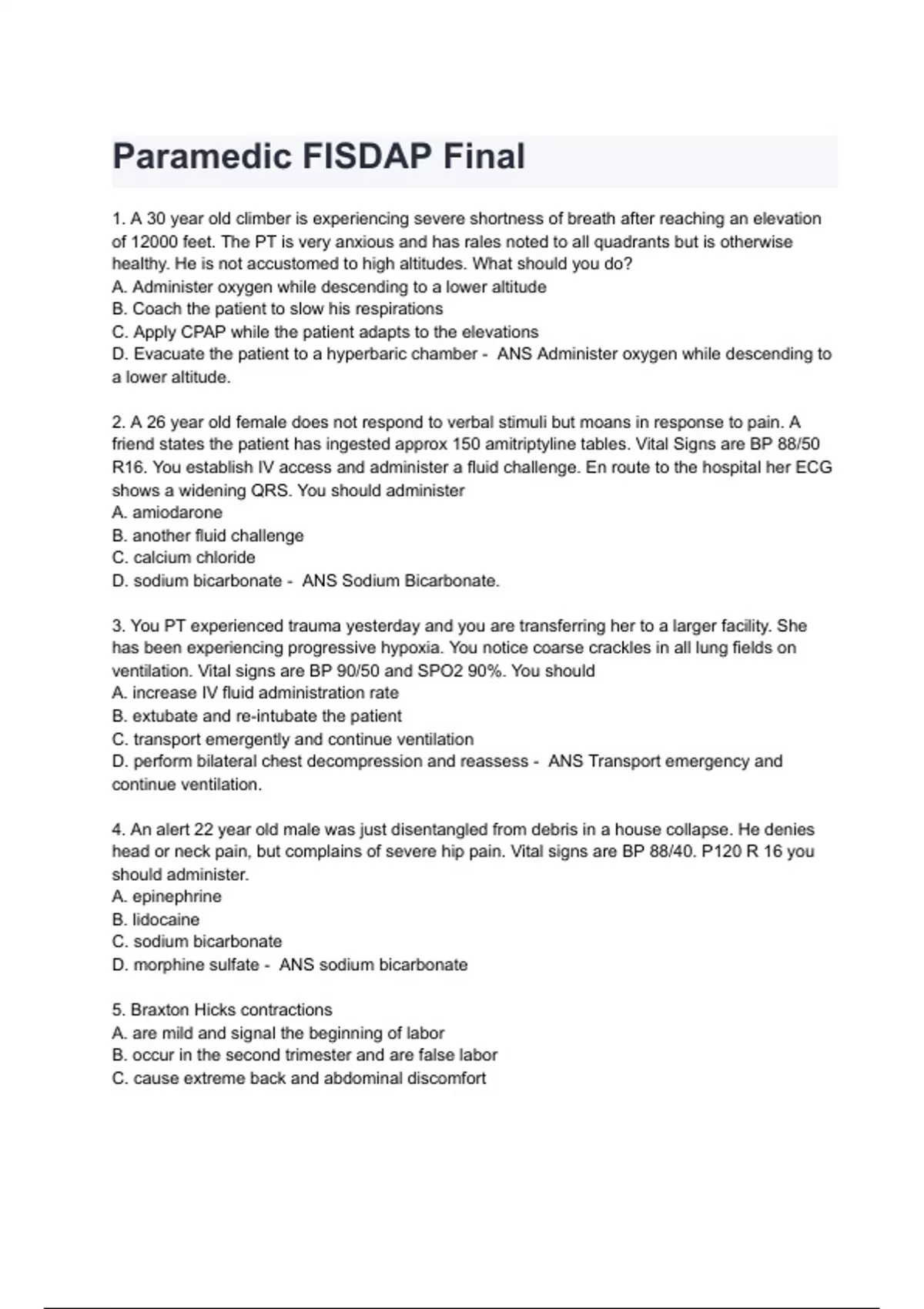 Paramedic FISDAP Final

1. A 30 year old climber is experiencing severe shortness of breath after reaching an elevation of 12000 feet. The PT is very anxious and has rales noted to all quadrants but is otherwise healthy. He is not accustomed to high altitudes. What should you do?
A. Administer oxygen while descending to a lower altitude
B. Coach the patient to slow his respirations
C. Apply CPAP while the patient adapts to the elevations
D. Evacuate the patient to a hyperbaric chamber - ANS Administer oxygen while descending to a lower altitude.

2. A 26 year old female does not respond to verbal stimuli but moans in response to pain. A friend states the patient has ingested approx 150 amitriptyline tables. Vital Signs are BP 88/50 R16. You establish IV access and administer a fluid challenge. En route to the hospital her ECG shows a widening QRS. You should administer
A. amiodarone
B. another fluid challenge
C. calcium chloride
D. sodium bicarbonate - ANS Sodium Bicarbonate.

3. You PT experienced trauma yesterday and you are transferring her to a larger facility. She has been experiencing progressive hypoxia. You notice coarse crackles in all lung fields on ventilation. Vital signs are BP 90/50 and SPO2 90%. You should
A. increase IV fluid administration rate
B. extubate and re-intubate the patient
C. transport emergently and continue ventilation
D. perform bilateral chest decompression and reassess - ANS Transport emergency and continue ventilation.

4. An alert 22 year old male was just disentangled from debris in a house collapse. He denies head or neck pain, but complains of severe hip pain. Vital signs are BP 88/40. P120 R 16 you should administer.
A. epinephrine
B. lidocaine
C. sodium bicarbonate
D. morphine sulfate - ANS sodium bicarbonate

5. Braxton Hicks contractions
A. are mild and signal the beginning of labor
B. occur in the second trimester and are false labor
C. cause extreme back and abdominal discomfort